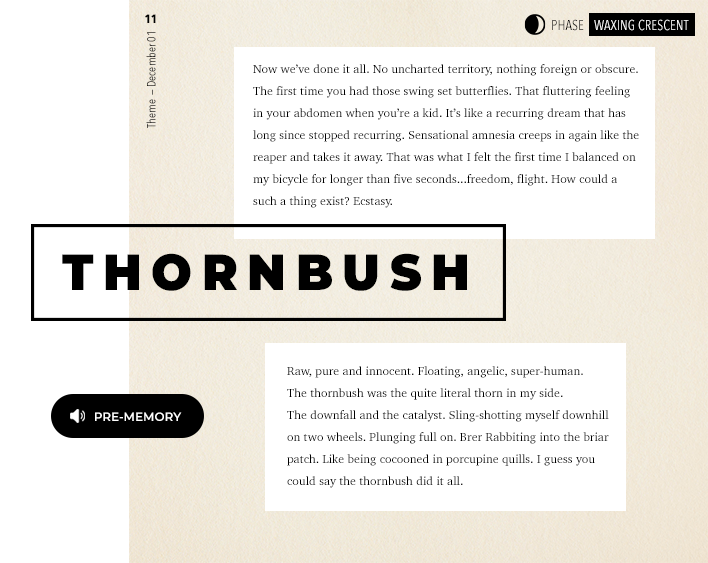 11

Theme – December 01

PHASE WAXING CRESCENT

Now we've done it all. No uncharted territory, nothing foreign or obscure. The first time you had those swing set butterflies. That fluttering feeling in your abdomen when you're a kid. It's like a recurring dream that has long since stopped recurring. Sensational amnesia creeps in again like the reaper and takes it away. That was what I felt the first time I balanced on my bicycle for longer than five seconds...freedom, flight. How could a such a thing exist? Ecstasy.

THORNBUSH

PRE-MEMORY

Raw, pure and innocent. Floating, angelic, super-human.
The thornbush was the quite literal thorn in my side.
The downfall and the catalyst. Sling-shotting myself downhill on two wheels. Plunging full on. Brer Rabbiting into the briar patch. Like being cocooned in porcupine quills. I guess you could say the thornbush did it all.